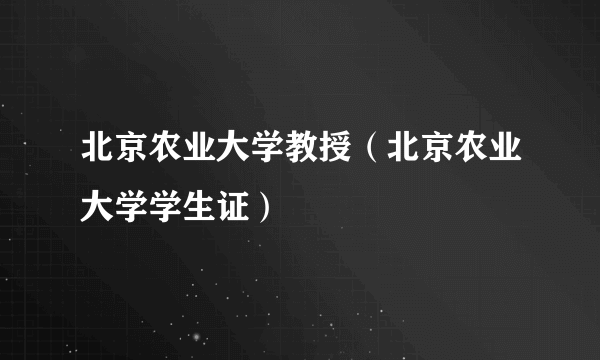 北京农业大学教授（北京农业大学学生证）